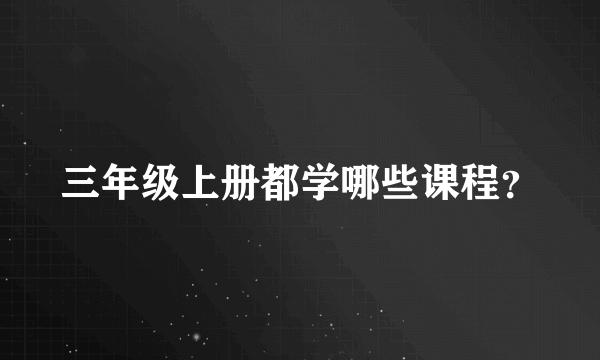 三年级上册都学哪些课程?